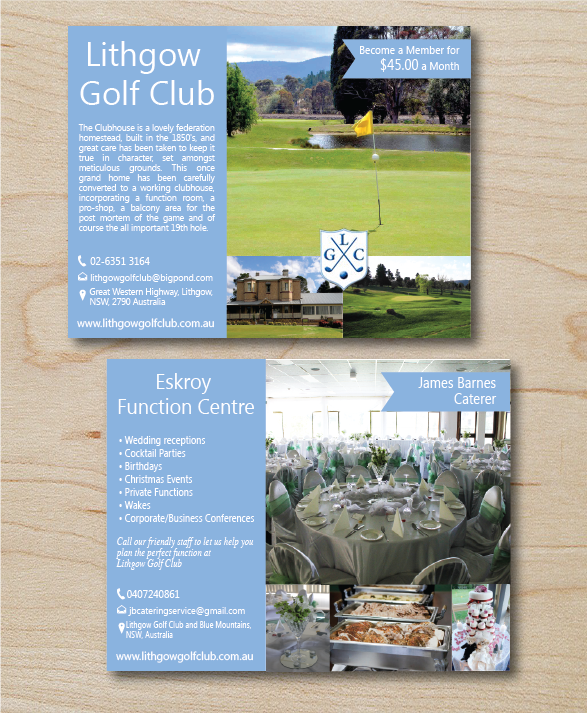 Lithgow Golf Club

The Clubhouse is a lovely federation homestead, built in the 1850's, and great care has been taken to keep it true in character, set amongst meticulous grounds. This once grand home has been carefully converted to a working clubhouse, incorporating a function room, a pro-shop, a balcony area for the post mortem of the game and of course the all important 19th hole.

02-6351 3164
lithgowgolfclub@bigpond.com
Great Western Highway, Lithgow, NSW, 2790 Australia

www.lithgowgolfclub.com.au

Become a Member for $45.00 a Month

G L C

Eskroy Function Centre

• Wedding receptions
• Cocktail Parties
• Birthdays
• Christmas Events
• Private Functions
• Wakes
• Corporate/Business Conferences

Call our friendly staff to let us help you plan the perfect function at Lithgow Golf Club

0407240861
jbcateringservice@gmail.com
Lithgow Golf Club and Blue Mountains, NSW, Australia

www.lithgowgolfclub.com.au

James Barnes Caterer